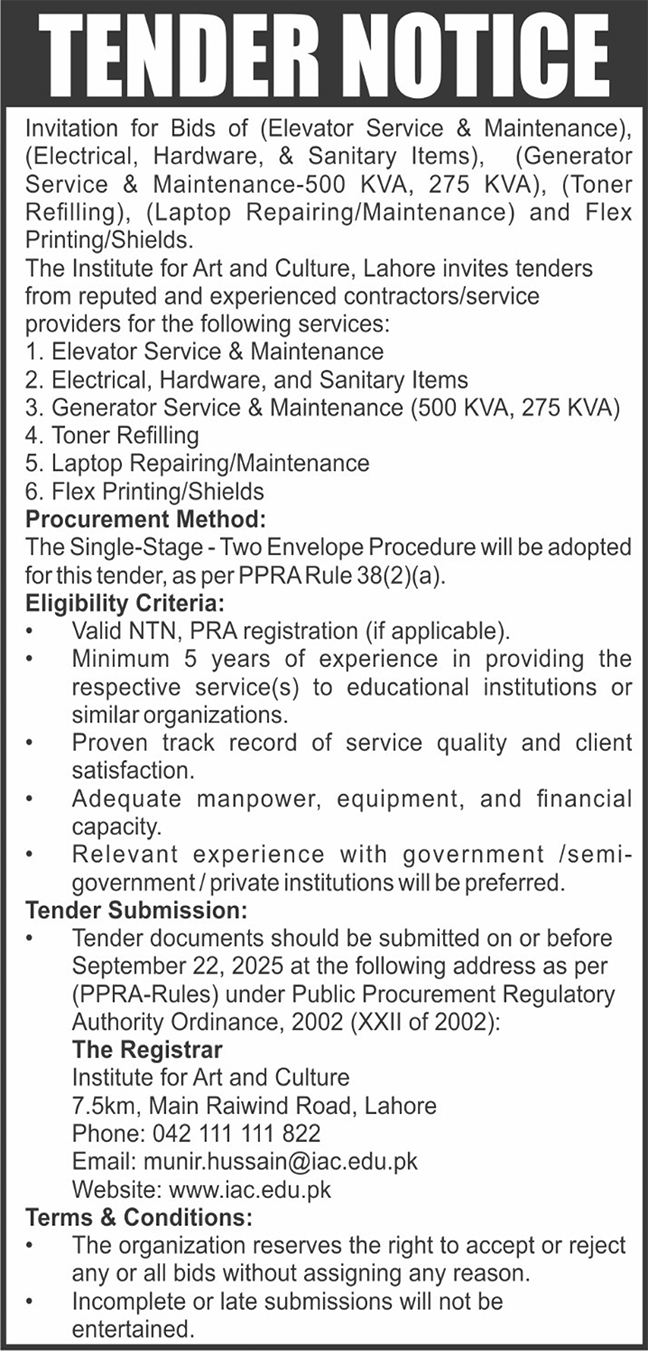 TENDER NOTICE

Invitation for Bids of (Elevator Service & Maintenance), (Electrical, Hardware, & Sanitary Items), (Generator Service & Maintenance-500 KVA, 275 KVA), (Toner Refilling), (Laptop Repairing/Maintenance) and Flex Printing/Shields.
The Institute for Art and Culture, Lahore invites tenders from reputed and experienced contractors/service providers for the following services:
1. Elevator Service & Maintenance
2. Electrical, Hardware, and Sanitary Items
3. Generator Service & Maintenance (500 KVA, 275 KVA)
4. Toner Refilling
5. Laptop Repairing/Maintenance
6. Flex Printing/Shields
Procurement Method:
The Single-Stage - Two Envelope Procedure will be adopted for this tender, as per PPRA Rule 38(2)(a).
Eligibility Criteria:
• Valid NTN, PRA registration (if applicable).
• Minimum 5 years of experience in providing the respective service(s) to educational institutions or similar organizations.
• Proven track record of service quality and client satisfaction.
• Adequate manpower, equipment, and financial capacity.
• Relevant experience with government /semi-government / private institutions will be preferred.
Tender Submission:
• Tender documents should be submitted on or before September 22, 2025 at the following address as per (PPRA-Rules) under Public Procurement Regulatory Authority Ordinance, 2002 (XXII of 2002):
The Registrar
Institute for Art and Culture
7.5km, Main Raiwind Road, Lahore
Phone: 042 111 111 822
Email: munir.hussain@iac.edu.pk
Website: www.iac.edu.pk
Terms & Conditions:
• The organization reserves the right to accept or reject any or all bids without assigning any reason.
• Incomplete or late submissions will not be entertained.